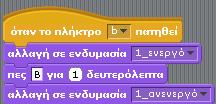 όταν το πλήκτρο b πατηθεί
αλλαγή σε ενδυμασία 1_ενεργό
πες B για 1 δευτερόλεπτα
αλλαγή σε ενδυμασία 1_ανενεργό